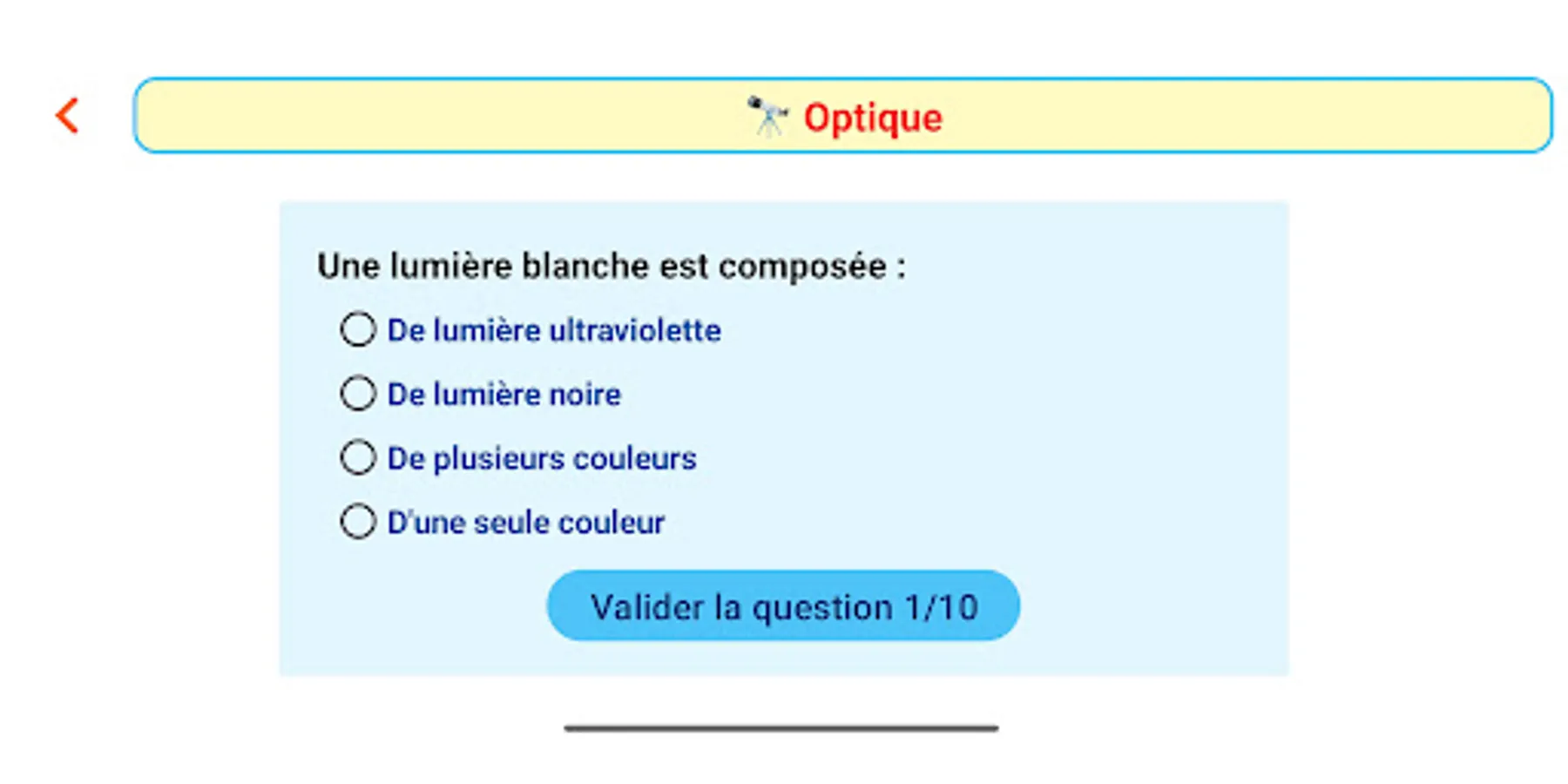 Optique

Une lumière blanche est composée :

De lumière ultraviolette

De lumière noire

De plusieurs couleurs

D'une seule couleur

Valider la question 1/10